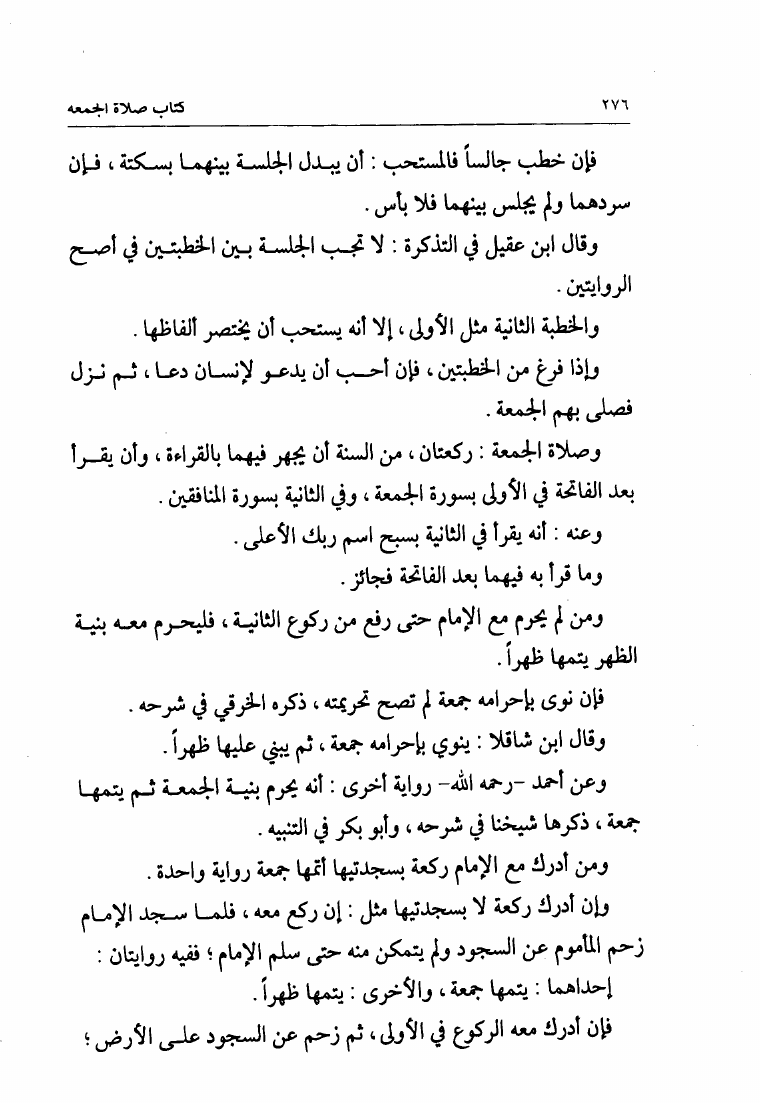 ٢٧٦ كتاب صلاة الجمعه

فإن خطب جالساً فالمستحب : أن يبدل الجلسة بينهما بسكتة ، فإن سردهما ولم يجلس بينهما فلا بأس .

وقال ابن عقيل في التذكرة : لا تجب الجلسة بين الخطبتين في أصح الروايتين .

والخطبة الثانية مثل الأولى ، إلا أنه يستحب أن يختصر ألفاظها .

وإذا فرغ من الخطبتين ، فإن أحب أن يدعو لإنسان دعا ، ثم نزل فصلى بهم الجمعة .

وصلاة الجمعة : ركعتان ، من السنة أن يجهر فيهما بالقراءة ، وأن يقرأ بعد الفاتحة في الأولى بسورة الجمعة ، وفي الثانية بسورة المنافقين .

وعنه : أنه يقرأ في الثانية بسبح اسم ربك الأعلى .

وما قرأ به فيهما بعد الفاتحة فجائز .

ومن لم يحرم مع الإمام حتى رفع من ركوع الثانية ، فليحرم معه بنية الظهر يتمها ظهراً .

فإن نوى بإحرامه جمعة لم تصح تحريمته ، ذكره الخرقي في شرحه .

وقال ابن شاقلا : ينوي بإحرامه جمعة ، ثم يبني عليها ظهراً .

وعن أحمد -رحمه الله- رواية أخرى : أنه يحرم بنية الجمعة ثم يتمها جمعة ، ذكرها شيخنا في شرحه ، وأبو بكر في التنبيه .

ومن أدرك مع الإمام ركعة بسجدتيها أتمها جمعة رواية واحدة .

وإن أدرك ركعة لا بسجدتيها مثل : إن ركع معه ، فلما سجد الإمام زحم المأموم عن السجود ولم يتمكن منه حتى سلم الإمام ؛ ففيه روايتان :

إحداهما : يتمها جمعة ، والأخرى : يتمها ظهراً .

فإن أدرك معه الركوع في الأولى ، ثم زحم عن السجود على الأرض ؛